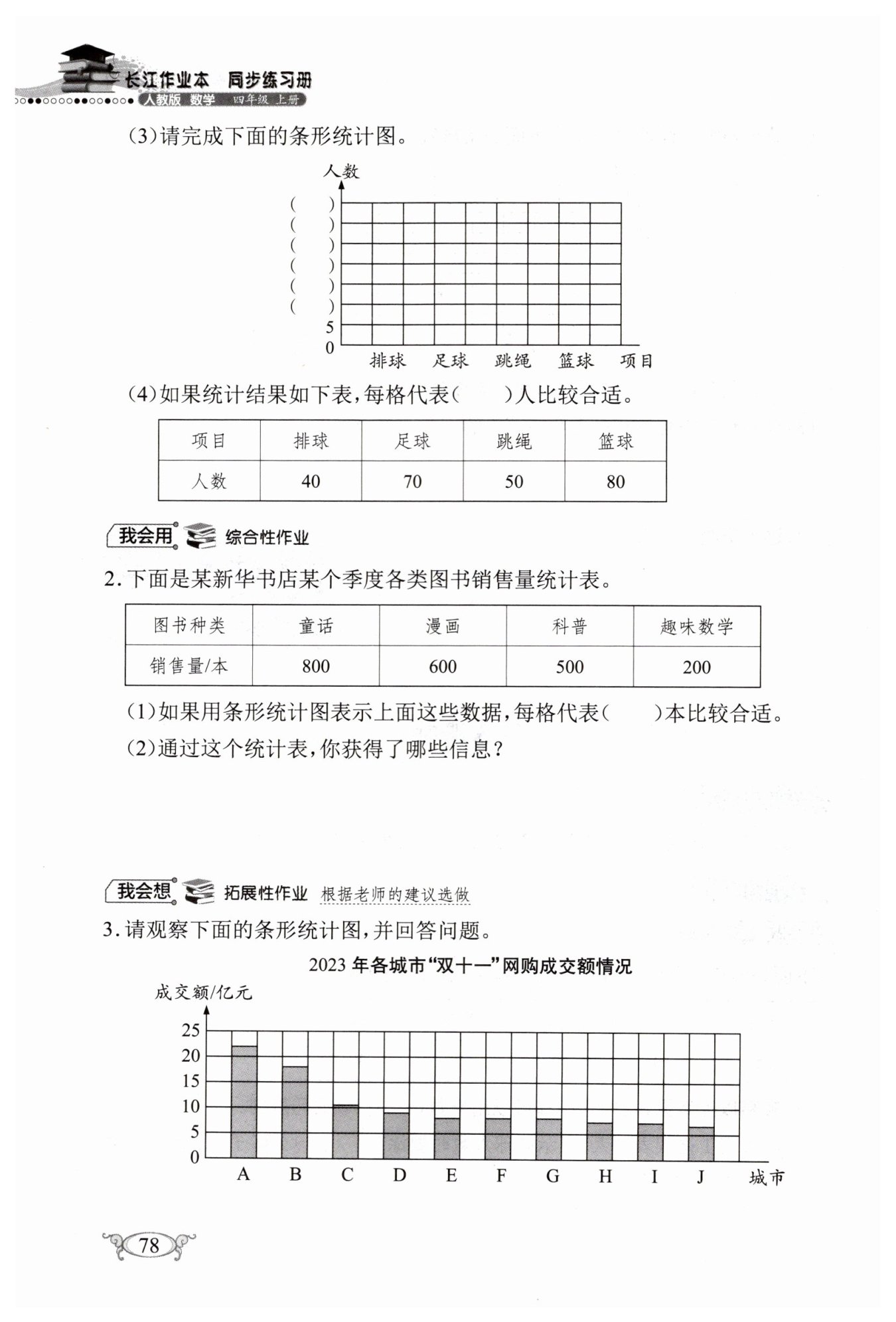 长江作业本 同步练习册
人教版 数学 四年级 上册

(3)请完成下面的条形统计图。

人数
( )
( )
( )
( )
( )
( )
5
0
排球 足球 跳绳 篮球 项目

(4)如果统计结果如下表,每格代表( )人比较合适。

| 项目 | 排球 | 足球 | 跳绳 | 篮球 |
|---|---|---|---|---|
| 人数 | 40 | 70 | 50 | 80 |

我会用 综合性作业

2.下面是某新华书店某个季度各类图书销售量统计表。

| 图书种类 | 童话 | 漫画 | 科普 | 趣味数学 |
|---|---|---|---|---|
| 销售量/本 | 800 | 600 | 500 | 200 |

(1)如果用条形统计图表示上面这些数据,每格代表( )本比较合适。
(2)通过这个统计表,你获得了哪些信息?

我会想 拓展性作业 根据老师的建议选做

3.请观察下面的条形统计图,并回答问题。

2023 年各城市“双十一”网购成交额情况

成交额/亿元
25
20
15
10
5
0
A B C D E F G H I J 城市

78